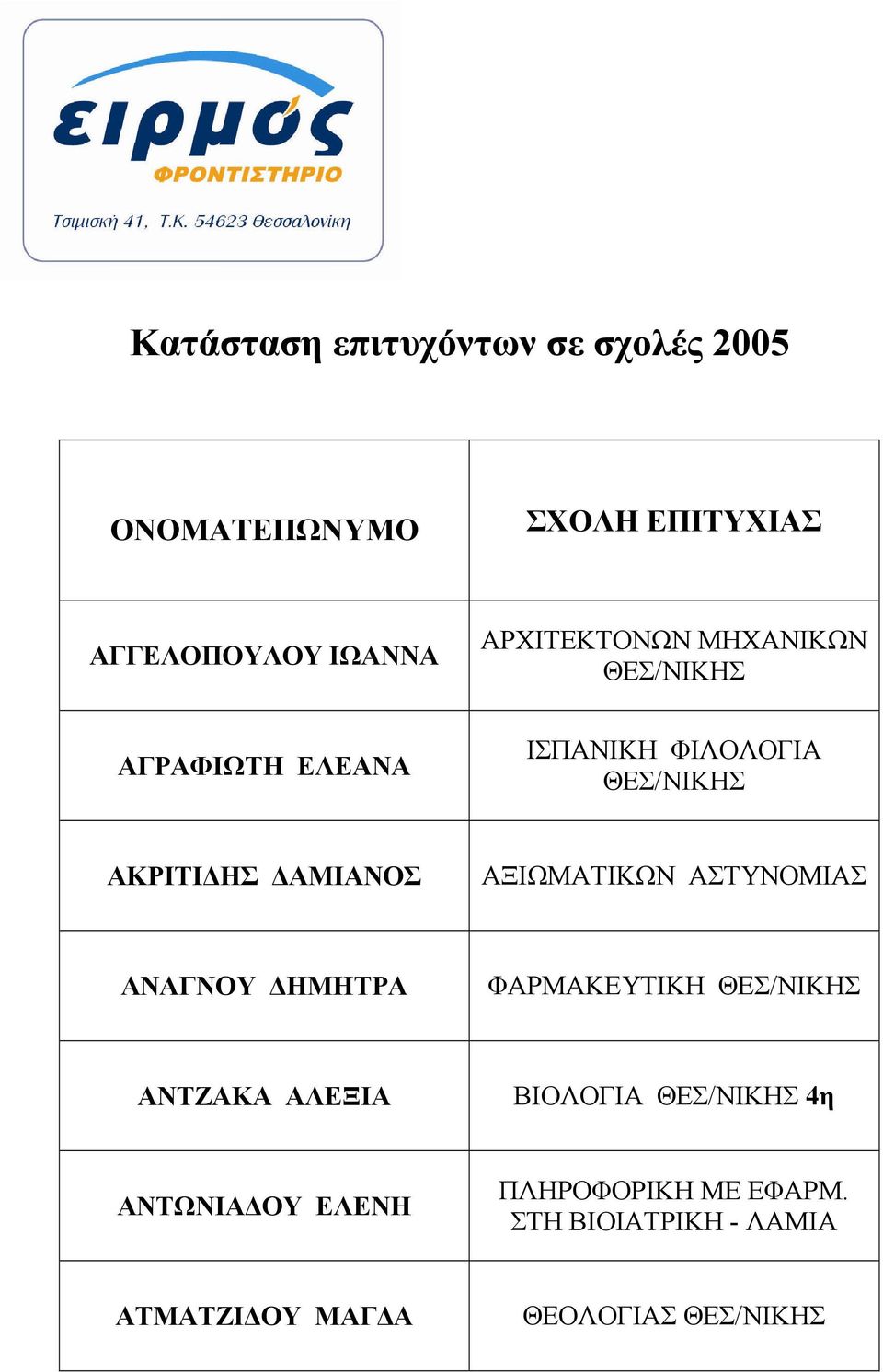 ειρμός
ΦΡΟΝΤΙΣΤΗΡΙΟ
Τσιμισκή 41, Τ.Κ. 54623 Θεσσαλονίκη

Κατάσταση επιτυχόντων σε σχολές 2005

| ΟΝΟΜΑΤΕΠΩΝΥΜΟ | ΣΧΟΛΗ ΕΠΙΤΥΧΙΑΣ |
|---|---|
| ΑΓΓΕΛΟΠΟΥΛΟΥ ΙΩΑΝΝΑ | ΑΡΧΙΤΕΚΤΟΝΩΝ ΜΗΧΑΝΙΚΩΝ ΘΕΣ/ΝΙΚΗΣ |
| ΑΓΡΑΦΙΩΤΗ ΕΛΕΑΝΑ | ΙΣΠΑΝΙΚΗ ΦΙΛΟΛΟΓΙΑ ΘΕΣ/ΝΙΚΗΣ |
| ΑΚΡΙΤΙΔΗΣ ΔΑΜΙΑΝΟΣ | ΑΞΙΩΜΑΤΙΚΩΝ ΑΣΤΥΝΟΜΙΑΣ |
| ΑΝΑΓΝΟΥ ΔΗΜΗΤΡΑ | ΦΑΡΜΑΚΕΥΤΙΚΗ ΘΕΣ/ΝΙΚΗΣ |
| ΑΝΤΖΑΚΑ ΑΛΕΞΙΑ | ΒΙΟΛΟΓΙΑ ΘΕΣ/ΝΙΚΗΣ 4η |
| ΑΝΤΩΝΙΑΔΟΥ ΕΛΕΝΗ | ΠΛΗΡΟΦΟΡΙΚΗ ΜΕ ΕΦΑΡΜ. ΣΤΗ ΒΙΟΙΑΤΡΙΚΗ - ΛΑΜΙΑ |
| ΑΤΜΑΤΖΙΔΟΥ ΜΑΓΔΑ | ΘΕΟΛΟΓΙΑΣ ΘΕΣ/ΝΙΚΗΣ |